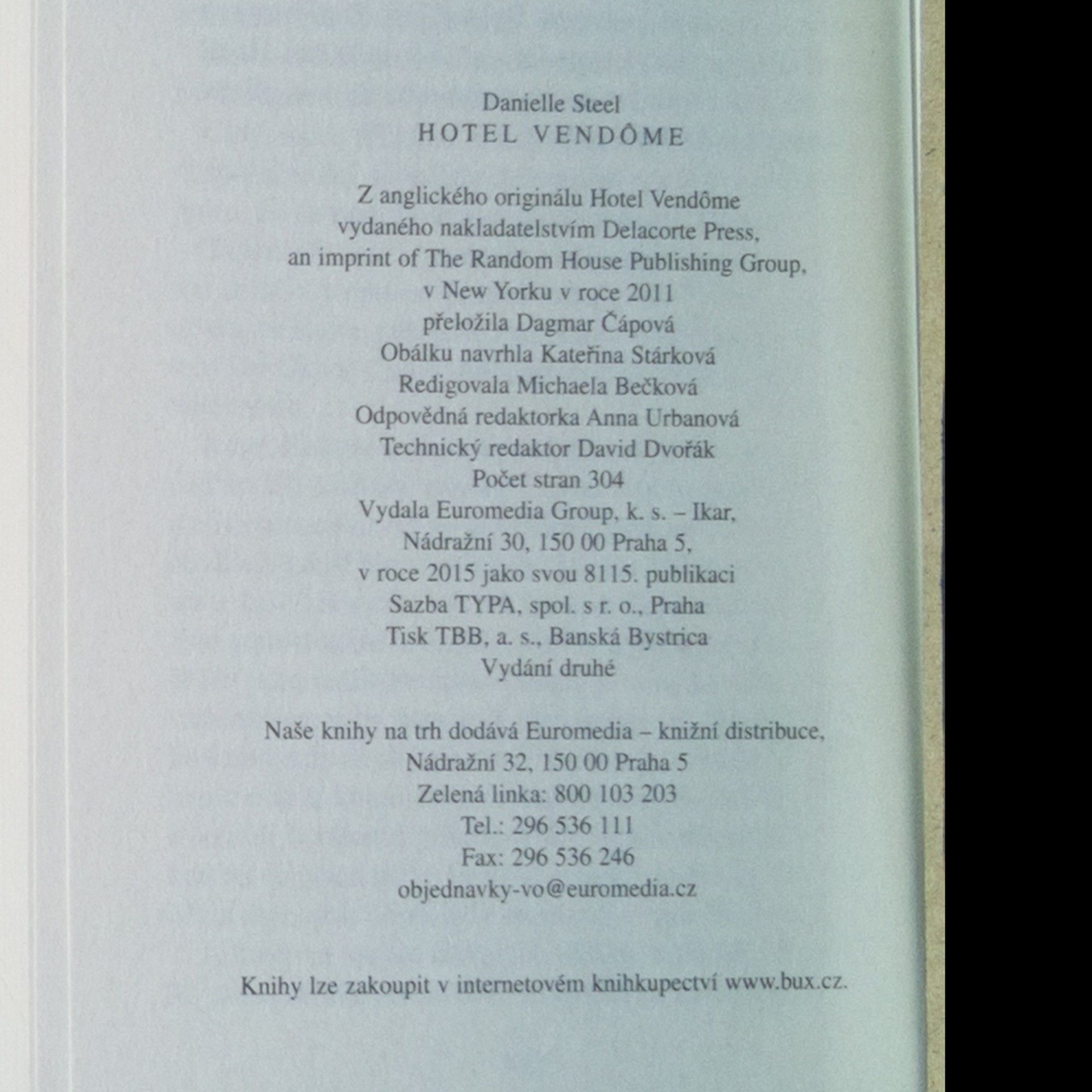 Danielle Steel
HOTEL VENDÔME

Z anglického originálu Hotel Vendôme
vydaného nakladatelstvím Delacorte Press,
an imprint of The Random House Publishing Group,
v New Yorku v roce 2011
přeložila Dagmar Čápová
Obálku navrhla Kateřina Stárková
Redigovala Michaela Bečková
Odpovědná redaktorka Anna Urbanová
Technický redaktor David Dvořák
Počet stran 304
Vydala Euromedia Group, k. s. – Ikar,
Nádražní 30, 150 00 Praha 5,
v roce 2015 jako svou 8115. publikaci
Sazba TYPA, spol. s r. o., Praha
Tisk TBB, a. s., Banská Bystrica
Vydání druhé

Naše knihy na trh dodává Euromedia – knižní distribuce,
Nádražní 32, 150 00 Praha 5
Zelená linka: 800 103 203
Tel.: 296 536 111
Fax: 296 536 246
objednavky-vo@euromedia.cz

Knihy lze zakoupit v internetovém knihkupectví www.bux.cz.